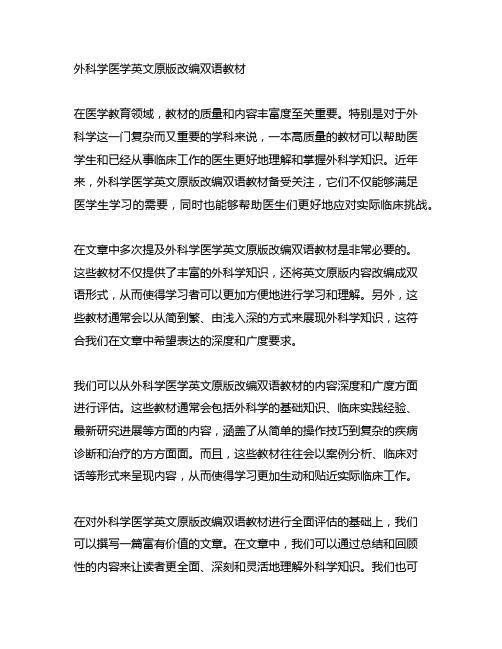 外科学医学英文原版改编双语教材

在医学教育领域，教材的质量和内容丰富度至关重要。特别是对于外科学这一门复杂而又重要的学科来说，一本高质量的教材可以帮助医学生和已经从事临床工作的医生更好地理解和掌握外科学知识。近年来，外科学医学英文原版改编双语教材备受关注，它们不仅能够满足医学生学习的需要，同时也能够帮助医生们更好地应对实际临床挑战。

在文章中多次提及外科学医学英文原版改编双语教材是非常必要的。这些教材不仅提供了丰富的外科学知识，还将英文原版内容改编成双语形式，从而使得学习者可以更加方便地进行学习和理解。另外，这些教材通常会以从简到繁、由浅入深的方式来展现外科学知识，这符合我们在文章中希望表达的深度和广度要求。

我们可以从外科学医学英文原版改编双语教材的内容深度和广度方面进行评估。这些教材通常会包括外科学的基础知识、临床实践经验、最新研究进展等方面的内容，涵盖了从简单的操作技巧到复杂的疾病诊断和治疗的方方面面。而且，这些教材往往会以案例分析、临床对话等形式来呈现内容，从而使得学习更加生动和贴近实际临床工作。

在对外科学医学英文原版改编双语教材进行全面评估的基础上，我们可以撰写一篇富有价值的文章。在文章中，我们可以通过总结和回顾性的内容来让读者更全面、深刻和灵活地理解外科学知识。我们也可